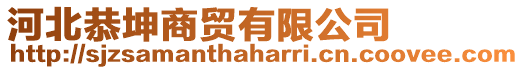 河北恭坤商贸有限公司
http://sjzsamanthaharri.cn.coovee.com